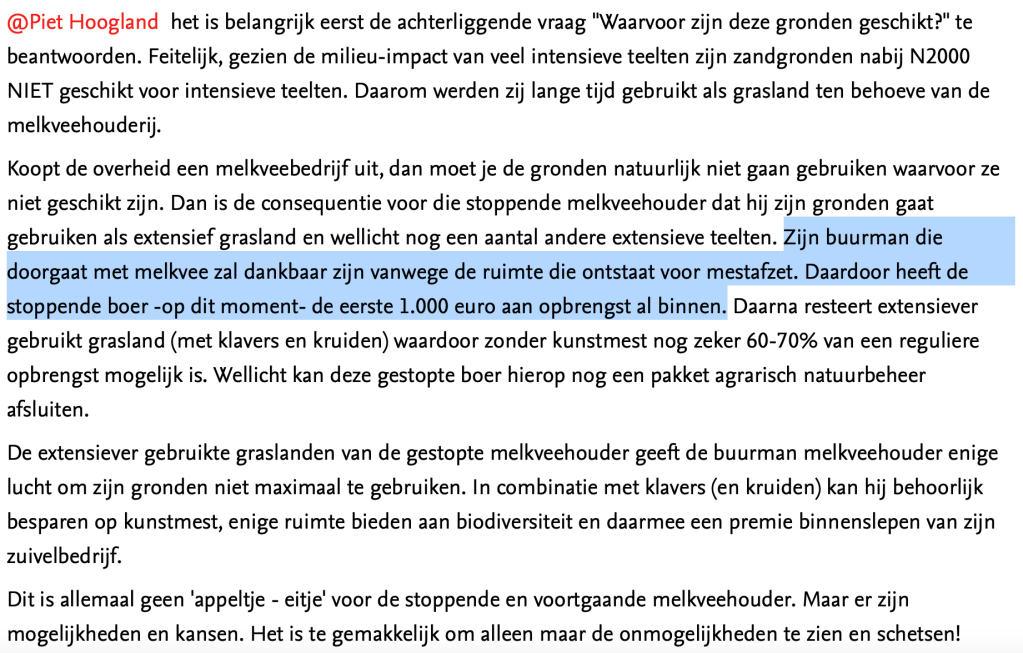 @Piet Hoogland het is belangrijk eerst de achterliggende vraag "Waarvoor zijn deze gronden geschikt?" te beantwoorden. Feitelijk, gezien de milieu-impact van veel intensieve teelten zijn zandgronden nabij N2000 NIET geschikt voor intensieve teelten. Daarom werden zij lange tijd gebruikt als grasland ten behoeve van de melkveehouderij.

Koopt de overheid een melkveebedrijf uit, dan moet je de gronden natuurlijk niet gaan gebruiken waarvoor ze niet geschikt zijn. Dan is de consequentie voor die stoppende melkveehouder dat hij zijn gronden gaat gebruiken als extensief grasland en wellicht nog een aantal andere extensieve teelten. Zijn buurman die doorgaat met melkvee zal dankbaar zijn vanwege de ruimte die ontstaat voor mestafzet. Daardoor heeft de stoppende boer -op dit moment- de eerste 1.000 euro aan opbrengst al binnen. Daarna resteert extensiever gebruikt grasland (met klavers en kruiden) waardoor zonder kunstmest nog zeker 60-70% van een reguliere opbrengst mogelijk is. Wellicht kan deze gestopte boer hierop nog een pakket agrarisch natuurbeheer afsluiten.

De extensiever gebruikte graslanden van de gestopte melkveehouder geeft de buurman melkveehouder enige lucht om zijn gronden niet maximaal te gebruiken. In combinatie met klavers (en kruiden) kan hij behoorlijk besparen op kunstmest, enige ruimte bieden aan biodiversiteit en daarmee een premie binnenslepen van zijn zuivelbedrijf.

Dit is allemaal geen 'appeltje - eitje' voor de stoppende en voortgaande melkveehouder. Maar er zijn mogelijkheden en kansen. Het is te gemakkelijk om alleen maar de onmogelijkheden te zien en schetsen!